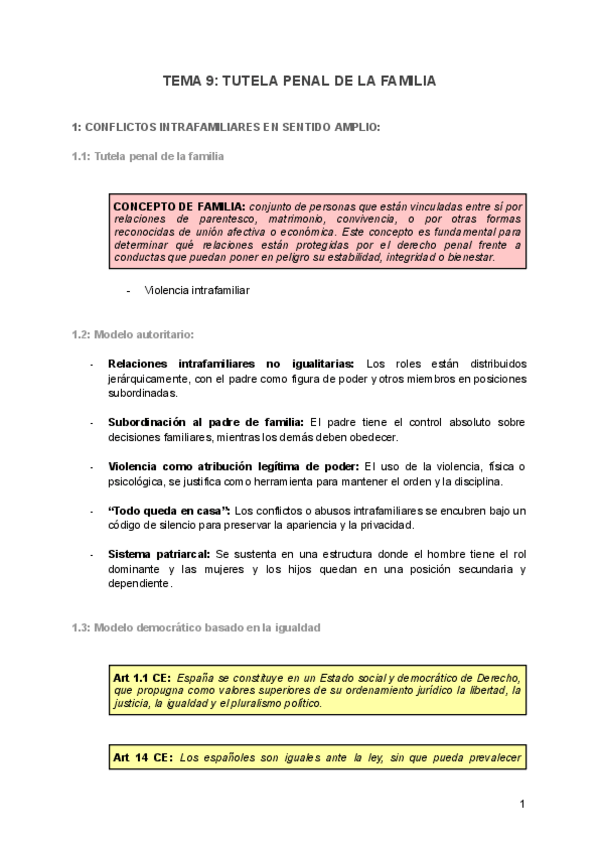 TEMA 9: TUTELA PENAL DE LA FAMILIA

1: CONFLICTOS INTRAFAMILIARES EN SENTIDO AMPLIO:

1.1: Tutela penal de la familia

CONCEPTO DE FAMILIA: conjunto de personas que están vinculadas entre sí por relaciones de parentesco, matrimonio, convivencia, o por otras formas reconocidas de unión afectiva o económica. Este concepto es fundamental para determinar qué relaciones están protegidas por el derecho penal frente a conductas que puedan poner en peligro su estabilidad, integridad o bienestar.

- Violencia intrafamiliar

1.2: Modelo autoritario:

- Relaciones intrafamiliares no igualitarias: Los roles están distribuidos jerárquicamente, con el padre como figura de poder y otros miembros en posiciones subordinadas.

- Subordinación al padre de familia: El padre tiene el control absoluto sobre decisiones familiares, mientras los demás deben obedecer.

- Violencia como atribución legítima de poder: El uso de la violencia, física o psicológica, se justifica como herramienta para mantener el orden y la disciplina.

- "Todo queda en casa": Los conflictos o abusos intrafamiliares se encubren bajo un código de silencio para preservar la apariencia y la privacidad.

- Sistema patriarcal: Se sustenta en una estructura donde el hombre tiene el rol dominante y las mujeres y los hijos quedan en una posición secundaria y dependiente.

1.3: Modelo democrático basado en la igualdad

Art 1.1 CE: España se constituye en un Estado social y democrático de Derecho, que propugna como valores superiores de su ordenamiento jurídico la libertad, la justicia, la igualdad y el pluralismo político.

Art 14 CE: Los españoles son iguales ante la ley, sin que pueda prevalecer

1